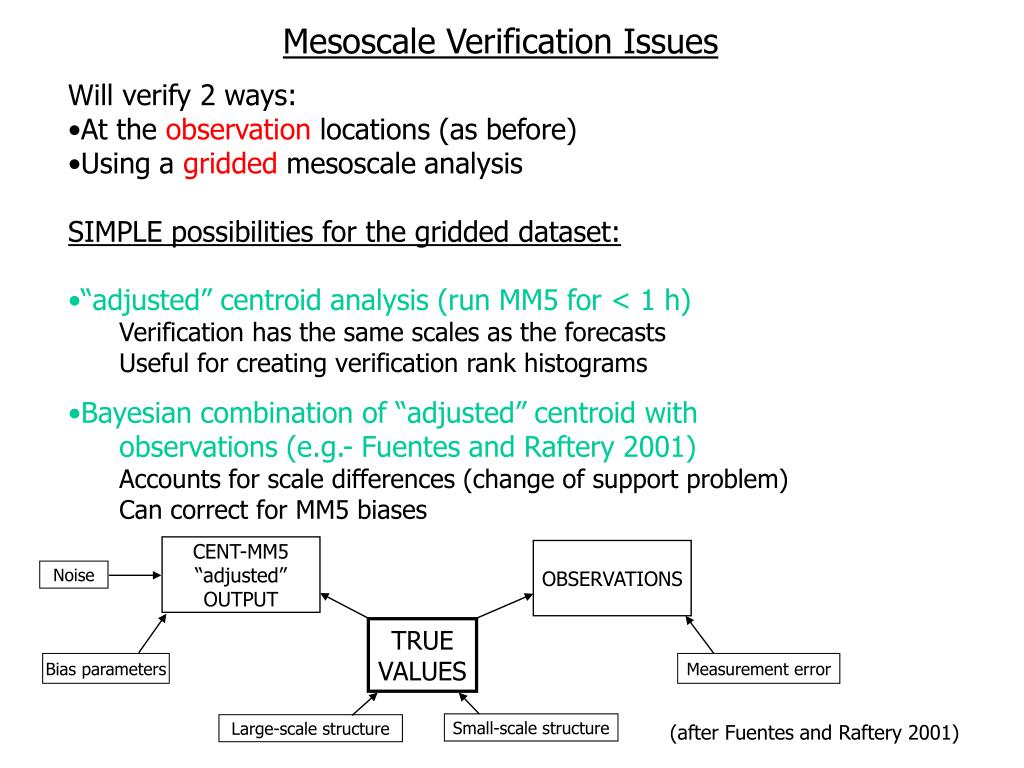 Mesoscale Verification Issues

Will verify 2 ways:
•At the observation locations (as before)
•Using a gridded mesoscale analysis

SIMPLE possibilities for the gridded dataset:

•“adjusted” centroid analysis (run MM5 for < 1 h)
Verification has the same scales as the forecasts
Useful for creating verification rank histograms

•Bayesian combination of “adjusted” centroid with observations (e.g.- Fuentes and Raftery 2001)
Accounts for scale differences (change of support problem)
Can correct for MM5 biases

Noise

CENT-MM5
“adjusted”
OUTPUT

OBSERVATIONS

Bias parameters

TRUE
VALUES

Measurement error

Large-scale structure

Small-scale structure

(after Fuentes and Raftery 2001)